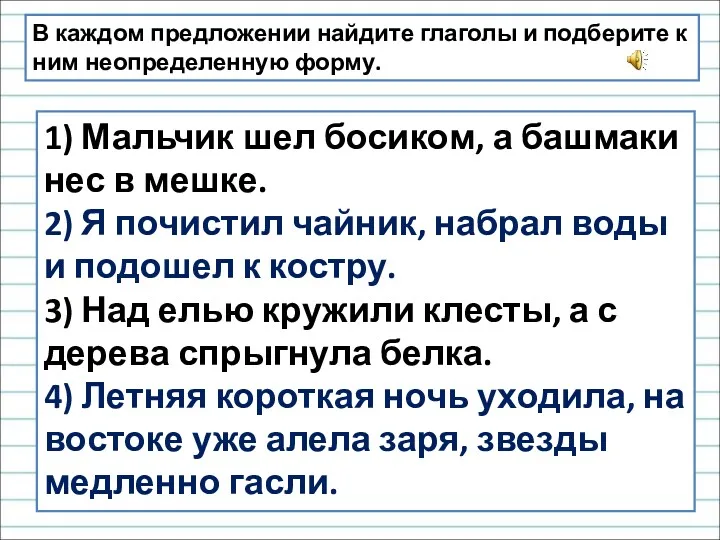 В каждом предложении найдите глаголы и подберите к ним неопределенную форму.

1) Мальчик шел босиком, а башмаки нес в мешке.
2) Я почистил чайник, набрал воды и подошел к костру.
3) Над елью кружили клесты, а с дерева спрыгнула белка.
4) Летняя короткая ночь уходила, на востоке уже алела заря, звезды медленно гасли.